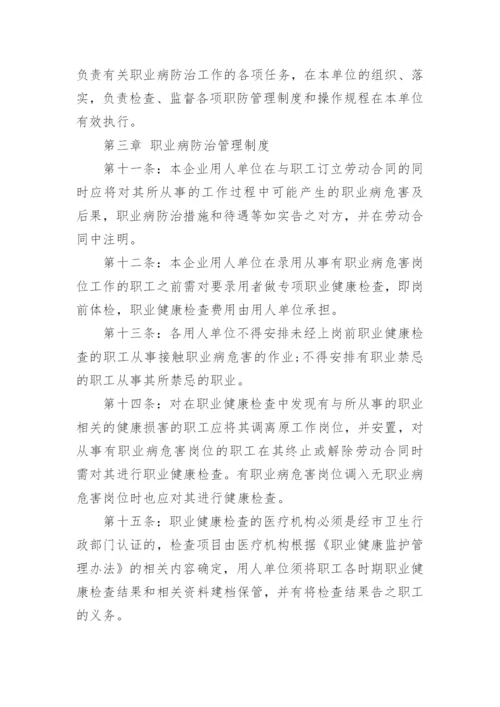 负责有关职业病防治工作的各项任务，在本单位的组织、落实，负责检查、监督各项职防管理制度和操作规程在本单位有效执行。

第三章 职业病防治管理制度

第十一条：本企业用人单位在与职工订立劳动合同的同时应将对其所从事的工作过程中可能产生的职业病危害及后果，职业病防治措施和待遇等如实告之对方，并在劳动合同中注明。

第十二条：本企业用人单位在录用从事有职业病危害岗位工作的职工之前需对要录用者做专项职业健康检查，即岗前体检，职业健康检查费用由用人单位承担。

第十三条：各用人单位不得安排未经上岗前职业健康检查的职工从事接触职业病危害的作业；不得安排有职业禁忌的职工从事其所禁忌的职业。

第十四条：对在职业健康检查中发现有与所从事的职业相关的健康损害的职工应将其调离原工作岗位，并安置，对从事有职业病危害岗位的职工在其终止或解除劳动合同时需对其进行职业健康检查。有职业病危害岗位调入无职业病危害岗位时也应对其进行健康检查。

第十五条：职业健康检查的医疗机构必须是经市卫生行政部门认证的，检查项目由医疗机构根据《职业健康监护管理办法》的相关内容确定，用人单位须将职工各时期职业健康检查结果和相关资料建档保管，并有将检查结果告之职工的义务。